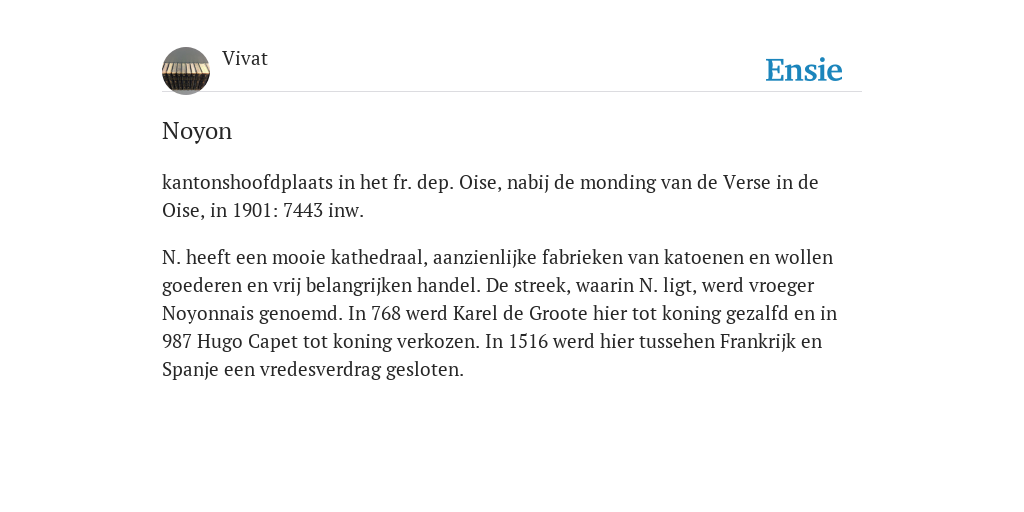 Vivat

Ensie

Noyon

kantonshoofdplaats in het fr. dep. Oise, nabij de monding van de Verse in de Oise, in 1901: 7443 inw.

N. heeft een mooie kathedraal, aanzienlijke fabrieken van katoenen en wollen goederen en vrij belangrijken handel. De streek, waarin N. ligt, werd vroeger Noyonnais genoemd. In 768 werd Karel de Groote hier tot koning gezalfd en in 987 Hugo Capet tot koning verkozen. In 1516 werd hier tussehen Frankrijk en Spanje een vredesverdrag gesloten.